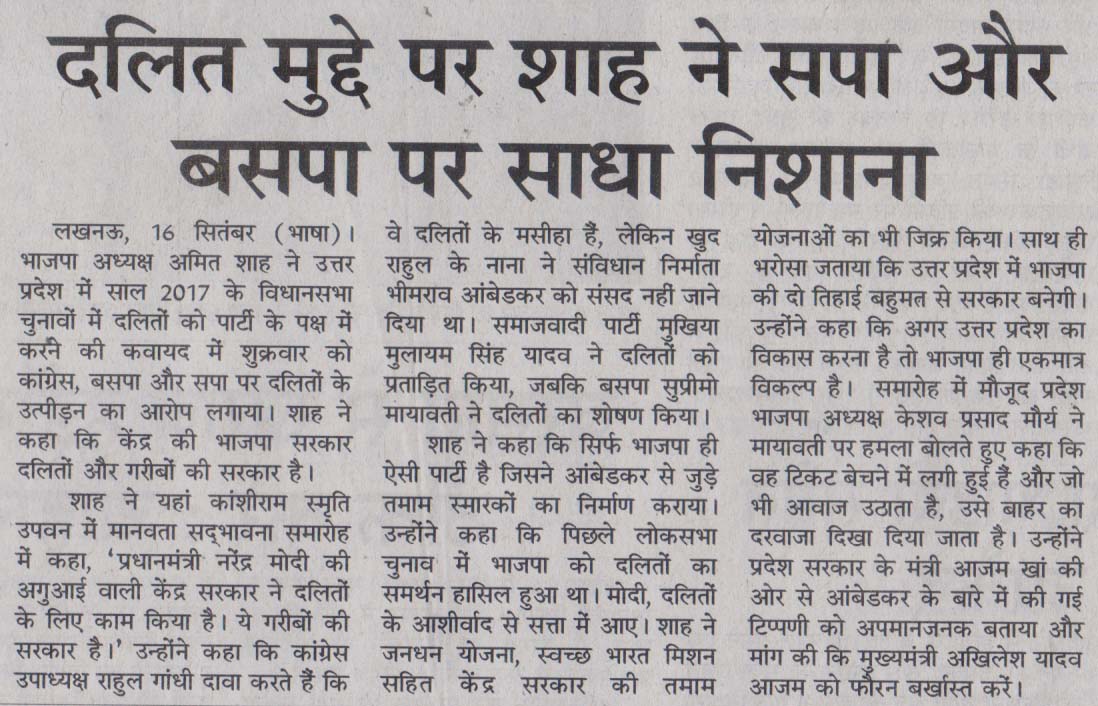 दलित मुद्दे पर शाह ने सपा और बसपा पर साधा निशाना

लखनऊ, 16 सितंबर (भाषा)। भाजपा अध्यक्ष अमित शाह ने उत्तर प्रदेश में साल 2017 के विधानसभा चुनावों में दलितों को पार्टी के पक्ष में करने की कवायद में शुक्रवार को कांग्रेस, बसपा और सपा पर दलितों के उत्पीड़न का आरोप लगाया। शाह ने कहा कि केंद्र की भाजपा सरकार दलितों और गरीबों की सरकार है।

शाह ने यहां कांशीराम स्मृति उपवन में मानवता सद्भावना समारोह में कहा, 'प्रधानमंत्री नरेंद्र मोदी की अगुआई वाली केंद्र सरकार ने दलितों के लिए काम किया है। ये गरीबों की सरकार है।' उन्होंने कहा कि कांग्रेस उपाध्यक्ष राहुल गांधी दावा करते हैं कि वे दलितों के मसीहा हैं, लेकिन खुद राहुल के नाना ने संविधान निर्माता भीमराव आंबेडकर को संसद नहीं जाने दिया था। समाजवादी पार्टी मुखिया मुलायम सिंह यादव ने दलितों को प्रताड़ित किया, जबकि बसपा सुप्रीमो मायावती ने दलितों का शोषण किया।

शाह ने कहा कि सिर्फ भाजपा ही ऐसी पार्टी है जिसने आंबेडकर से जुड़े तमाम स्मारकों का निर्माण कराया। उन्होंने कहा कि पिछले लोकसभा चुनाव में भाजपा को दलितों का समर्थन हासिल हुआ था। मोदी, दलितों के आशीर्वाद से सत्ता में आए। शाह ने जनधन योजना, स्वच्छ भारत मिशन सहित केंद्र सरकार की तमाम योजनाओं का भी जिक्र किया। साथ ही भरोसा जताया कि उत्तर प्रदेश में भाजपा की दो तिहाई बहुमत से सरकार बनेगी। उन्होंने कहा कि अगर उत्तर प्रदेश का विकास करना है तो भाजपा ही एकमात्र विकल्प है। समारोह में मौजूद प्रदेश भाजपा अध्यक्ष केशव प्रसाद मौर्य ने मायावती पर हमला बोलते हुए कहा कि वह टिकट बेचने में लगी हुई हैं और जो भी आवाज उठाता है, उसे बाहर का दरवाजा दिखा दिया जाता है। उन्होंने प्रदेश सरकार के मंत्री आजम खां की ओर से आंबेडकर के बारे में की गई टिप्पणी को अपमानजनक बताया और मांग की कि मुख्यमंत्री अखिलेश यादव आजम को फौरन बर्खास्त करें।